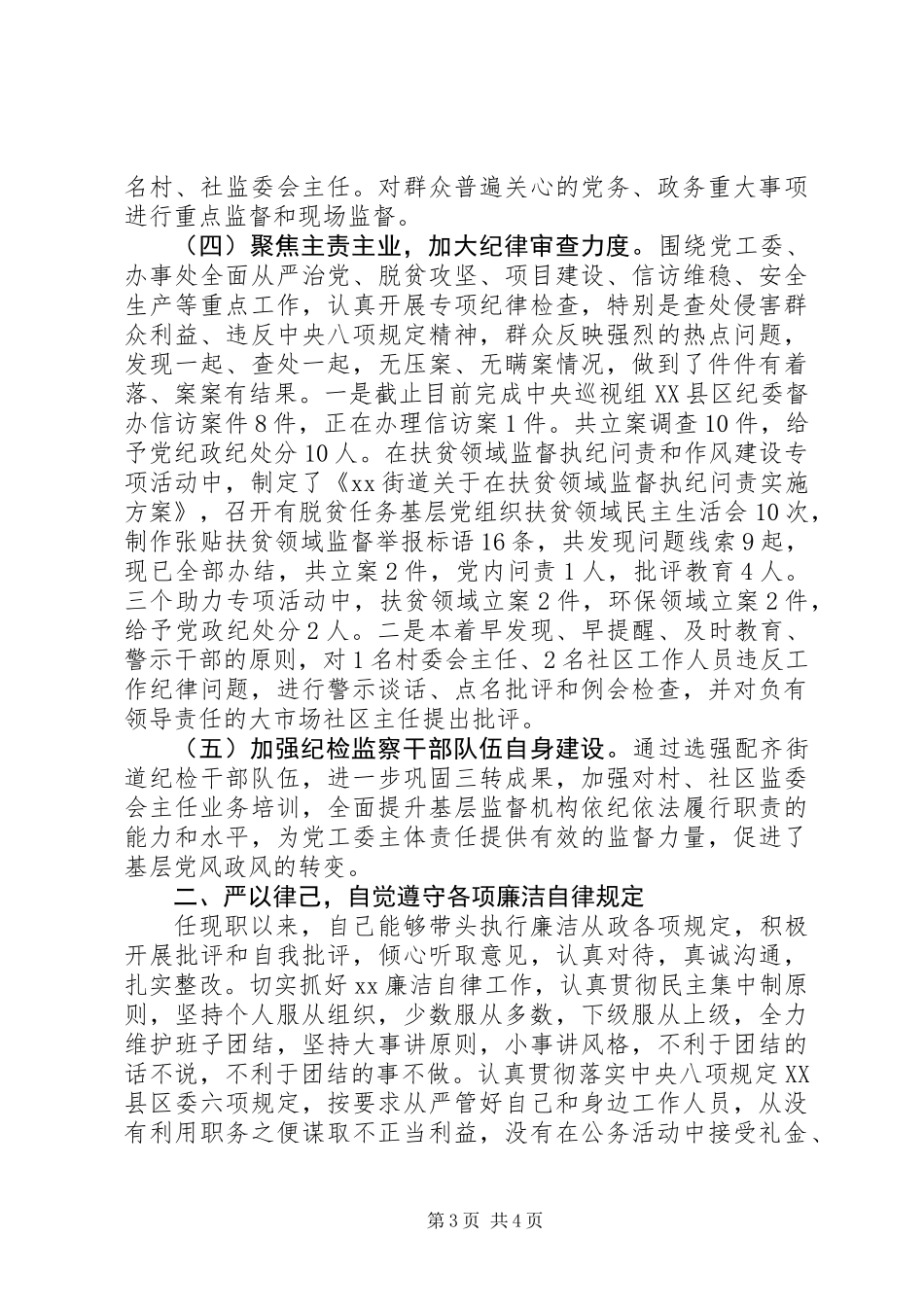 名村、社监委会主任。对群众普遍关心的党务、政务重大事项进行重点监督和现场监督。

（四）聚焦主责主业，加大纪律审查力度。围绕党工委、办事处全面从严治党、脱贫攻坚、项目建设、信访维稳、安全生产等重点工作，认真开展专项纪律检查，特别是查处侵害群众利益、违反中央八项规定精神，群众反映强烈的热点问题，发现一起、查处一起，无压案、无瞒案情况，做到了件件有着落、案案有结果。一是截止目前完成中央巡视组XX县区纪委督办信访案件8件，正在办理信访案1件。共立案调查10件，给予党纪政纪处分10人。在扶贫领域监督执纪问责和作风建设专项活动中，制定了《xx街道关于在扶贫领域监督执纪问责实施方案》，召开有脱贫任务基层党组织扶贫领域民主生活会10次，制作张贴扶贫领域监督举报标语16条，共发现问题线索9起，现已全部办结，共立案2件，党内问责1人，批评教育4人。三个助力专项活动中，扶贫领域立案2件，环保领域立案2件，给予党政纪处分2人。二是本着早发现、早提醒、及时教育、警示干部的原则，对1名村委会主任、2名社区工作人员违反工作纪律问题，进行警示谈话、点名批评和例会检查，并对负有领导责任的大市场社区主任提出批评。

（五）加强纪检监察干部队伍自身建设。通过选强配齐街道纪检干部队伍，进一步巩固三转成果，加强对村、社区监委会主任业务培训，全面提升基层监督机构依纪依法履行职责的能力和水平，为党工委主体责任提供有效的监督力量，促进了基层党风政风的转变。

二、严以律己，自觉遵守各项廉洁自律规定

任现职以来，自己能够带头执行廉洁从政各项规定，积极开展批评和自我批评，倾心听取意见，认真对待，真诚沟通，扎实整改。切实抓好xx廉洁自律工作，认真贯彻民主集中制原则，坚持个人服从组织，少数服从多数，下级服从上级，全力维护班子团结，坚持大事讲原则，小事讲风格，不利于团结的话不说，不利于团结的事不做。认真贯彻落实中央八项规定XX县区委六项规定，按要求从严管好自己和身边工作人员，从没有利用职务之便谋取不正当利益，没有在公务活动中接受礼金、

第3页 共4页